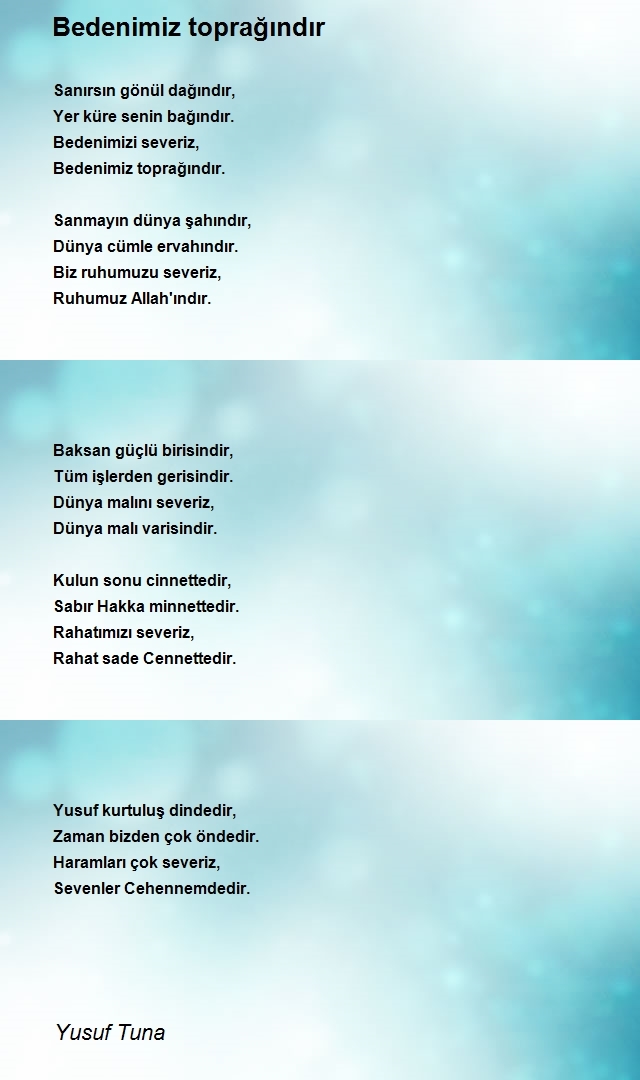 Bedenimiz toprağındır

Sanırsın gönül dağındır,
Yer küre senin bağındır.
Bedenimizi severiz,
Bedenimiz toprağındır.

Sanmayın dünya şahındır,
Dünya cümle ervahındır.
Biz ruhumuzu severiz,
Ruhumuz Allah'ındır.

Baksan güçlü birisindir,
Tüm işlerden gerisindir.
Dünya malını severiz,
Dünya malı varisindir.

Kulun sonu cinnettedir,
Sabır Hakka minnettedir.
Rahatımızı severiz,
Rahat sade Cennettedir.

Yusuf kurtuluş dindedir,
Zaman bizden çok öndedir.
Haramları çok severiz,
Sevenler Cehennemdedir.

Yusuf Tuna